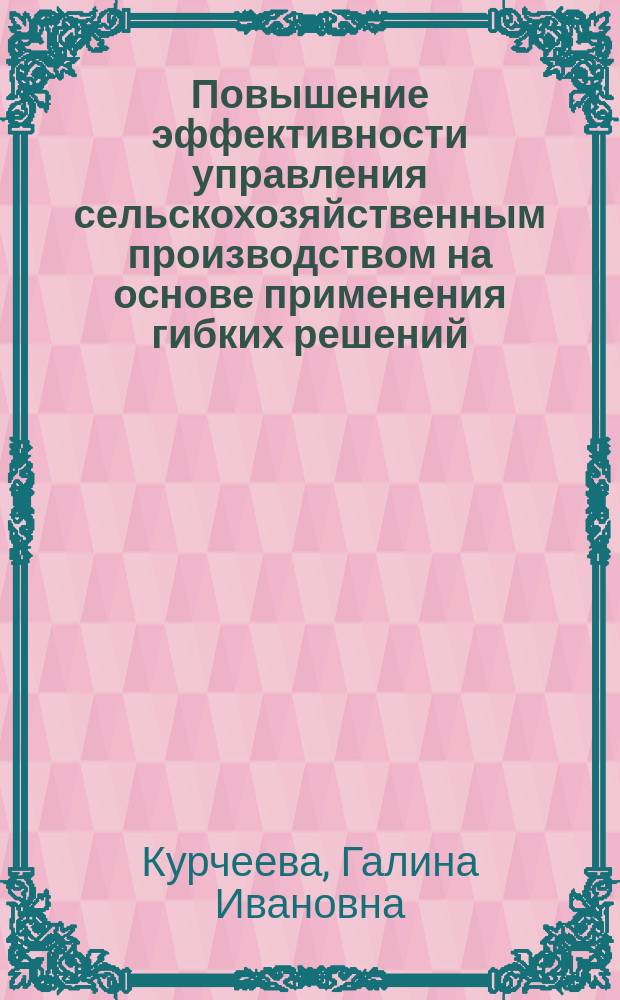 Повышение эффективности управления сельскохозяйственным производством на основе применения гибких решений

Курчеева, Галина Ивановна